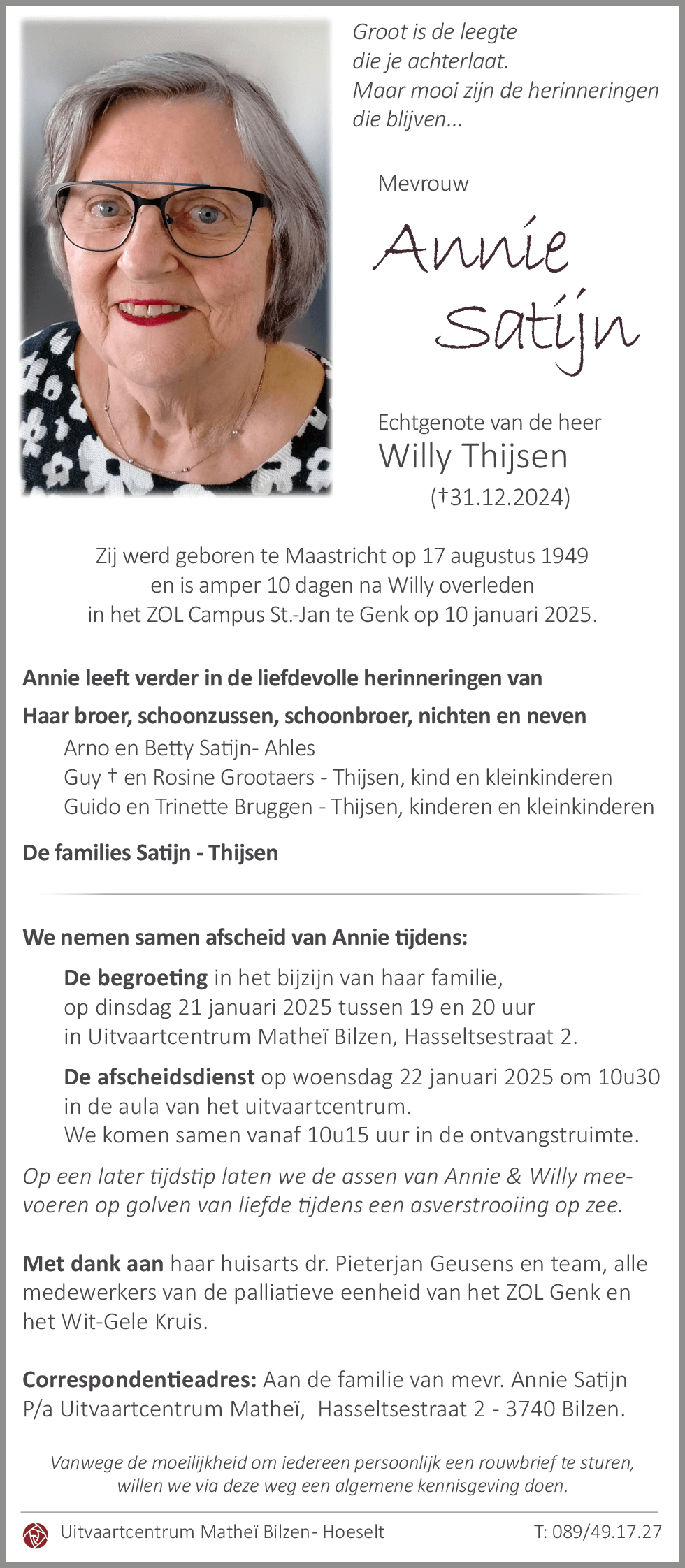 Groot is de leegte
die je achterlaat.
Maar mooi zijn de herinneringen
die blijven...

Mevrouw

Annie
Satijn

Echtgenote van de heer
Willy Thijsen
(†31.12.2024)

Zij werd geboren te Maastricht op 17 augustus 1949
en is amper 10 dagen na Willy overleden
in het ZOL Campus St.-Jan te Genk op 10 januari 2025.

Annie leeft verder in de liefdevolle herinneringen van

Haar broer, schoonzussen, schoonbroer, nichten en neven
Arno en Betty Satijn- Ahles
Guy † en Rosine Grootaers - Thijsen, kind en kleinkinderen
Guido en Trinette Bruggen - Thijsen, kinderen en kleinkinderen

De families Satijn - Thijsen

We nemen samen afscheid van Annie tijdens:

De begroeting in het bijzijn van haar familie,
op dinsdag 21 januari 2025 tussen 19 en 20 uur
in Uitvaartcentrum Matheï Bilzen, Hasseltsestraat 2.

De afscheidsdienst op woensdag 22 januari 2025 om 10u30
in de aula van het uitvaartcentrum.
We komen samen vanaf 10u15 uur in de ontvangstruimte.

Op een later tijdstip laten we de assen van Annie & Willy meevoeren op golven van liefde tijdens een asverstrooiing op zee.

Met dank aan haar huisarts dr. Pieterjan Geusens en team, alle medewerkers van de palliatieve eenheid van het ZOL Genk en het Wit-Gele Kruis.

Correspondentieadres: Aan de familie van mevr. Annie Satijn
P/a Uitvaartcentrum Matheï, Hasseltsestraat 2 - 3740 Bilzen.

Vanwege de moeilijkheid om iedereen persoonlijk een rouwbrief te sturen,
willen we via deze weg een algemene kennisgeving doen.

Uitvaartcentrum Matheï Bilzen- Hoeselt T: 089/49.17.27